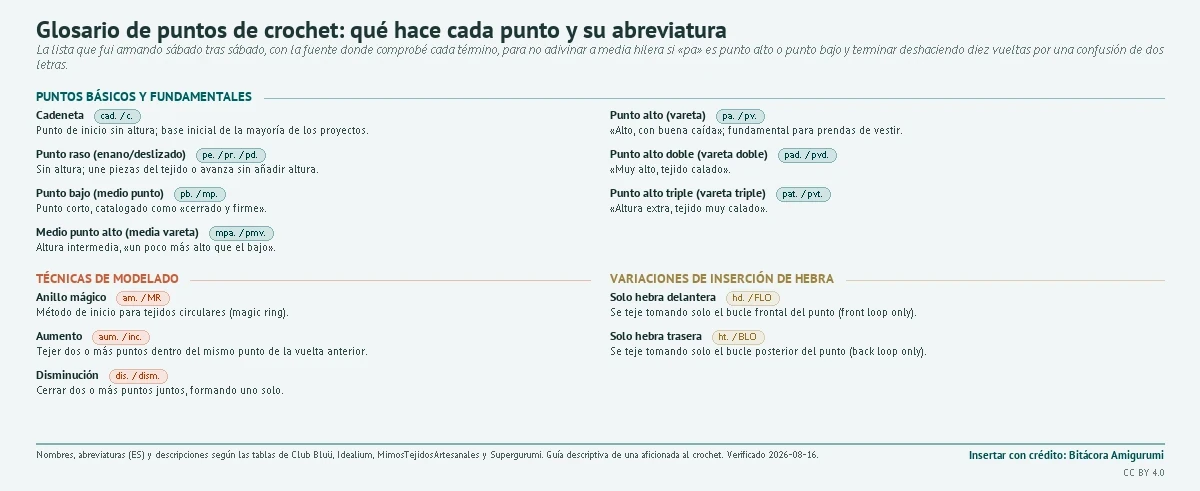 Glosario de puntos de crochet: qué hace cada punto y su abreviatura

La lista que fui armando sábado tras sábado, con la fuente donde comprobé cada término, para no adivinar a media hilera si «pa» es punto alto o punto bajo y terminar deshaciendo diez vueltas por una confusión de dos letras.

PUNTOS BÁSICOS Y FUNDAMENTALES

Cadeneta cad. / c.
Punto de inicio sin altura; base inicial de la mayoría de los proyectos.

Punto raso (enano/deslizado) pe. / pr. / pd.
Sin altura; une piezas del tejido o avanza sin añadir altura.

Punto bajo (medio punto) pb. / mp.
Punto corto, catalogado como «cerrado y firme».

Medio punto alto (media vareta) mpa. / pmv.
Altura intermedia, «un poco más alto que el bajo».

Punto alto (vareta) pa. / pv.
«Alto, con buena caída»; fundamental para prendas de vestir.

Punto alto doble (vareta doble) pad. / pvd.
«Muy alto, tejido calado».

Punto alto triple (vareta triple) pat. / pvt.
«Altura extra, tejido muy calado».

TÉCNICAS DE MODELADO

Anillo mágico am. / MR
Método de inicio para tejidos circulares (magic ring).

Aumento aum. / inc.
Tejer dos o más puntos dentro del mismo punto de la vuelta anterior.

Disminución dis. / dism.
Cerrar dos o más puntos juntos, formando uno solo.

VARIACIONES DE INSERCIÓN DE HEBRA

Solo hebra delantera hd. / FLO
Se teje tomando solo el bucle frontal del punto (front loop only).

Solo hebra trasera ht. / BLO
Se teje tomando solo el bucle posterior del punto (back loop only).

Nombres, abreviaturas (ES) y descripciones según las tablas de Club Bluü, Idealium, MimosTejidosArtesanales y Supergurumi. Guía descriptiva de una aficionada al crochet. Verificado 2026-08-16.

Insertar con crédito: Bitácora Amigurumi
CC BY 4.0